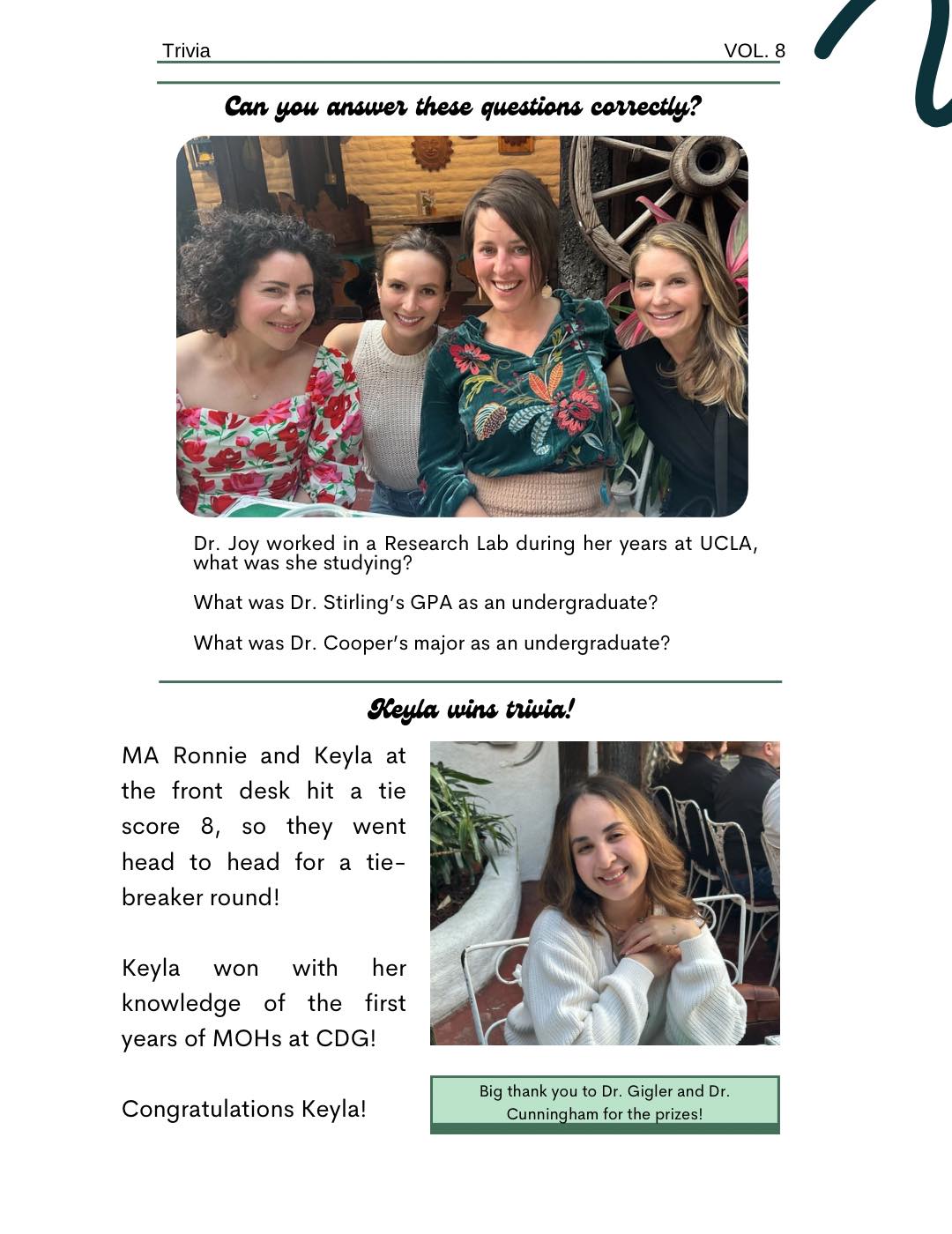 Trivia VOL. 8

Can you answer these questions correctly?

Dr. Joy worked in a Research Lab during her years at UCLA, what was she studying?

What was Dr. Stirling's GPA as an undergraduate?

What was Dr. Cooper's major as an undergraduate?

Keyla wins trivia!

MA Ronnie and Keyla at the front desk hit a tie score 8, so they went head to head for a tie-breaker round!

Keyla won with her knowledge of the first years of MOHs at CDG!

Congratulations Keyla!

Big thank you to Dr. Gigler and Dr. Cunningham for the prizes!